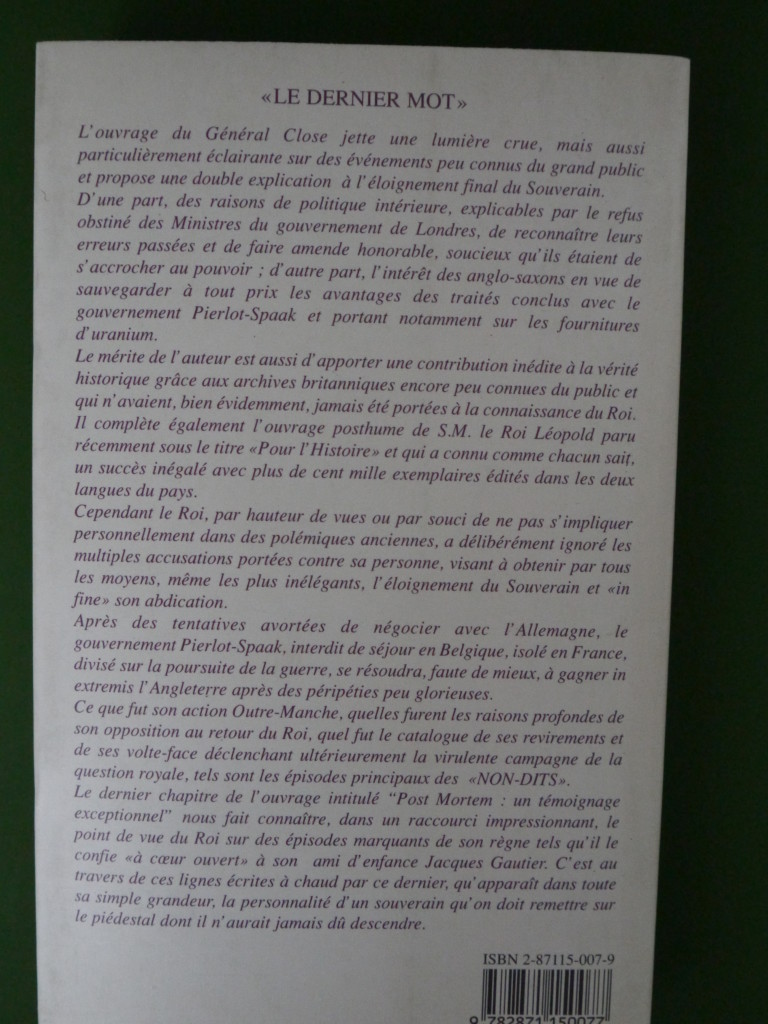 «LE DERNIER MOT»

L'ouvrage du Général Close jette une lumière crue, mais aussi particulièrement éclairante sur des événements peu connus du grand public et propose une double explication à l'éloignement final du Souverain.

D'une part, des raisons de politique intérieure, explicables par le refus obstiné des Ministres du gouvernement de Londres, de reconnaître leurs erreurs passées et de faire amende honorable, soucieux qu'ils étaient de s'accrocher au pouvoir ; d'autre part, l'intérêt des anglo-saxons en vue de sauvegarder à tout prix les avantages des traités conclus avec le gouvernement Pierlot-Spaak et portant notamment sur les fournitures d'uranium.

Le mérite de l'auteur est aussi d'apporter une contribution inédite à la vérité historique grâce aux archives britanniques encore peu connues du public et qui n'avaient, bien évidemment, jamais été portées à la connaissance du Roi. Il complète également l'ouvrage posthume de S.M. le Roi Léopold paru récemment sous le titre «Pour l'Histoire» et qui a connu comme chacun sait, un succès inégalé avec plus de cent mille exemplaires édités dans les deux langues du pays.

Cependant le Roi, par hauteur de vues ou par souci de ne pas s'impliquer personnellement dans des polémiques anciennes, a délibérément ignoré les multiples accusations portées contre sa personne, visant à obtenir par tous les moyens, même les plus inélégants, l'éloignement du Souverain et «in fine» son abdication.

Après des tentatives avortées de négocier avec l'Allemagne, le gouvernement Pierlot-Spaak, interdit de séjour en Belgique, isolé en France, divisé sur la poursuite de la guerre, se résoudra, faute de mieux, à gagner in extremis l'Angleterre après des péripéties peu glorieuses.

Ce que fut son action Outre-Manche, quelles furent les raisons profondes de son opposition au retour du Roi, quel fut le catalogue de ses revirements et de ses volte-face déclenchant ultérieurement la virulente campagne de la question royale, tels sont les épisodes principaux des «NON-DITS».

Le dernier chapitre de l'ouvrage intitulé "Post Mortem : un témoignage exceptionnel" nous fait connaître, dans un raccourci impressionnant, le point de vue du Roi sur des épisodes marquants de son règne tels qu'il le confie «à cœur ouvert» à son ami d'enfance Jacques Gautier. C'est au travers de ces lignes écrites à chaud par ce dernier, qu'apparaît dans toute sa simple grandeur, la personnalité d'un souverain qu'on doit remettre sur le piédestal dont il n'aurait jamais dû descendre.

ISBN 2-87115-007-9

9 782871 150077